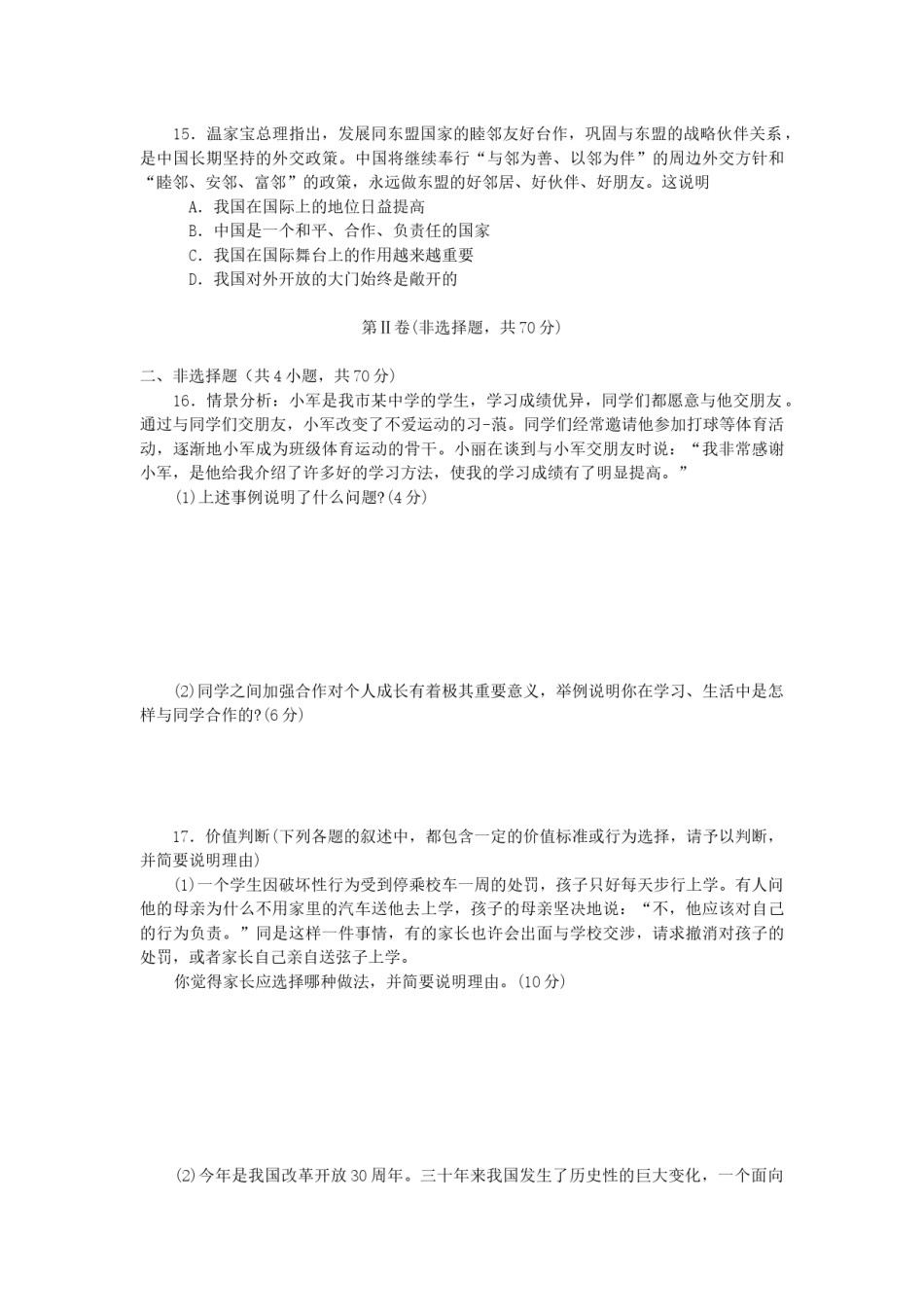 15．温家宝总理指出，发展同东盟国家的睦邻友好合作，巩固与东盟的战略伙伴关系，是中国长期坚持的外交政策。中国将继续奉行“与邻为善、以邻为伴”的周边外交方针和“睦邻、安邻、富邻”的政策，永远做东盟的好邻居、好伙伴、好朋友。这说明

A．我国在国际上的地位日益提高

B．中国是一个和平、合作、负责任的国家

C．我国在国际舞台上的作用越来越重要

D．我国对外开放的大门始终是敞开的

第Ⅱ卷(非选择题，共70分)

二、非选择题（共4小题，共70分）

16．情景分析：小军是我市某中学的学生，学习成绩优异，同学们都愿意与他交朋友。通过与同学们交朋友，小军改变了不爱运动的习-蒗。同学们经常邀请他参加打球等体育活动，逐渐地小军成为班级体育运动的骨干。小丽在谈到与小军交朋友时说：“我非常感谢小军，是他给我介绍了许多好的学习方法，使我的学习成绩有了明显提高。”

(1)上述事例说明了什么问题?(4分)

(2)同学之间加强合作对个人成长有着极其重要意义，举例说明你在学习、生活中是怎样与同学合作的?(6分)

17．价值判断(下列各题的叙述中，都包含一定的价值标准或行为选择，请予以判断，并简要说明理由)

(1)一个学生因破坏性行为受到停乘校车一周的处罚，孩子只好每天步行上学。有人问他的母亲为什么不用家里的汽车送他去上学，孩子的母亲坚决地说：“不，他应该对自己的行为负责。”同是这样一件事情，有的家长也许会出面与学校交涉，请求撤消对孩子的处罚，或者家长自己亲自送弦子上学。

你觉得家长应选择哪种做法，并简要说明理由。(10分)

(2)今年是我国改革开放30周年。三十年来我国发生了历史性的巨大变化，一个面向